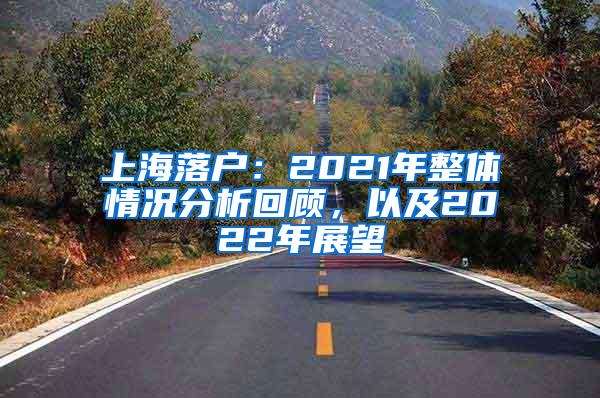 上海落户：2021年整体情况分析回顾，以及2022年展望